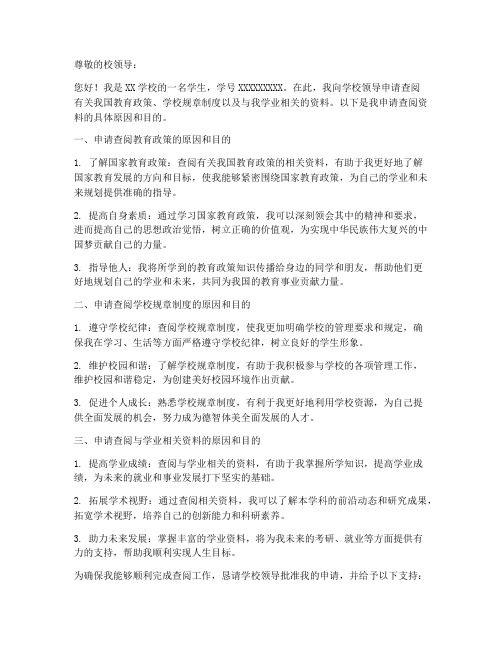 尊敬的校领导：

您好！我是 XX 学校的一名学生，学号 XXXXXXXXX。在此，我向学校领导申请查阅有关我国教育政策、学校规章制度以及与我学业相关的资料。以下是我申请查阅资料的具体原因和目的。

一、申请查阅教育政策的原因和目的

1. 了解国家教育政策：查阅有关我国教育政策的相关资料，有助于我更好地了解国家教育发展的方向和目标，使我能够紧密围绕国家教育政策，为自己的学业和未来规划提供准确的指导。

2. 提高自身素质：通过学习国家教育政策，我可以深刻领会其中的精神和要求，进而提高自己的思想政治觉悟，树立正确的价值观，为实现中华民族伟大复兴的中国梦贡献自己的力量。

3. 指导他人：我将所学到的教育政策知识传播给身边的同学和朋友，帮助他们更好地规划自己的学业和未来，共同为我国的教育事业贡献力量。

二、申请查阅学校规章制度的原因和目的

1. 遵守学校纪律：查阅学校规章制度，使我更加明确学校的管理要求和规定，确保我在学习、生活等方面严格遵守学校纪律，树立良好的学生形象。

2. 维护校园和谐：了解学校规章制度，有助于我积极参与学校的各项管理工作，维护校园和谐稳定，为创建美好校园环境作出贡献。

3. 促进个人成长：熟悉学校规章制度，有利于我更好地利用学校资源，为自己提供全面发展的机会，努力成为德智体美全面发展的人才。

三、申请查阅与学业相关资料的原因和目的

1. 提高学业成绩：查阅与学业相关的资料，有助于我掌握所学知识，提高学业成绩，为未来的就业和事业发展打下坚实的基础。

2. 拓展学术视野：通过查阅相关资料，我可以了解本学科的前沿动态和研究成果，拓宽学术视野，培养自己的创新能力和科研素养。

3. 助力未来发展：掌握丰富的学业资料，将为我未来的考研、就业等方面提供有力的支持，帮助我顺利实现人生目标。

为确保我能够顺利完成查阅工作，恳请学校领导批准我的申请，并给予以下支持：